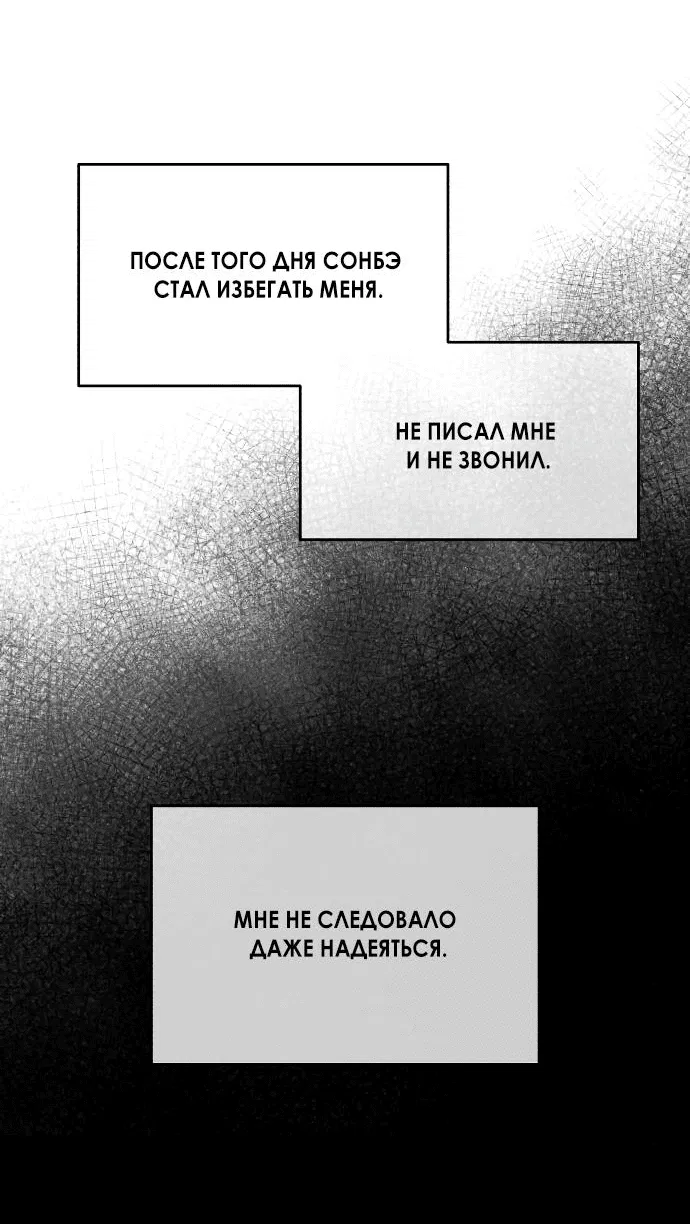 ПОСЛЕ ТОГО ДНЯ СОНБЭ СТАЛ ИЗБЕГАТЬ МЕНЯ.

НЕ ПИСАЛ МНЕ И НЕ ЗВОНИЛ.

МНЕ НЕ СЛЕДОВАЛО ДАЖЕ НАДЕЯТЬСЯ.